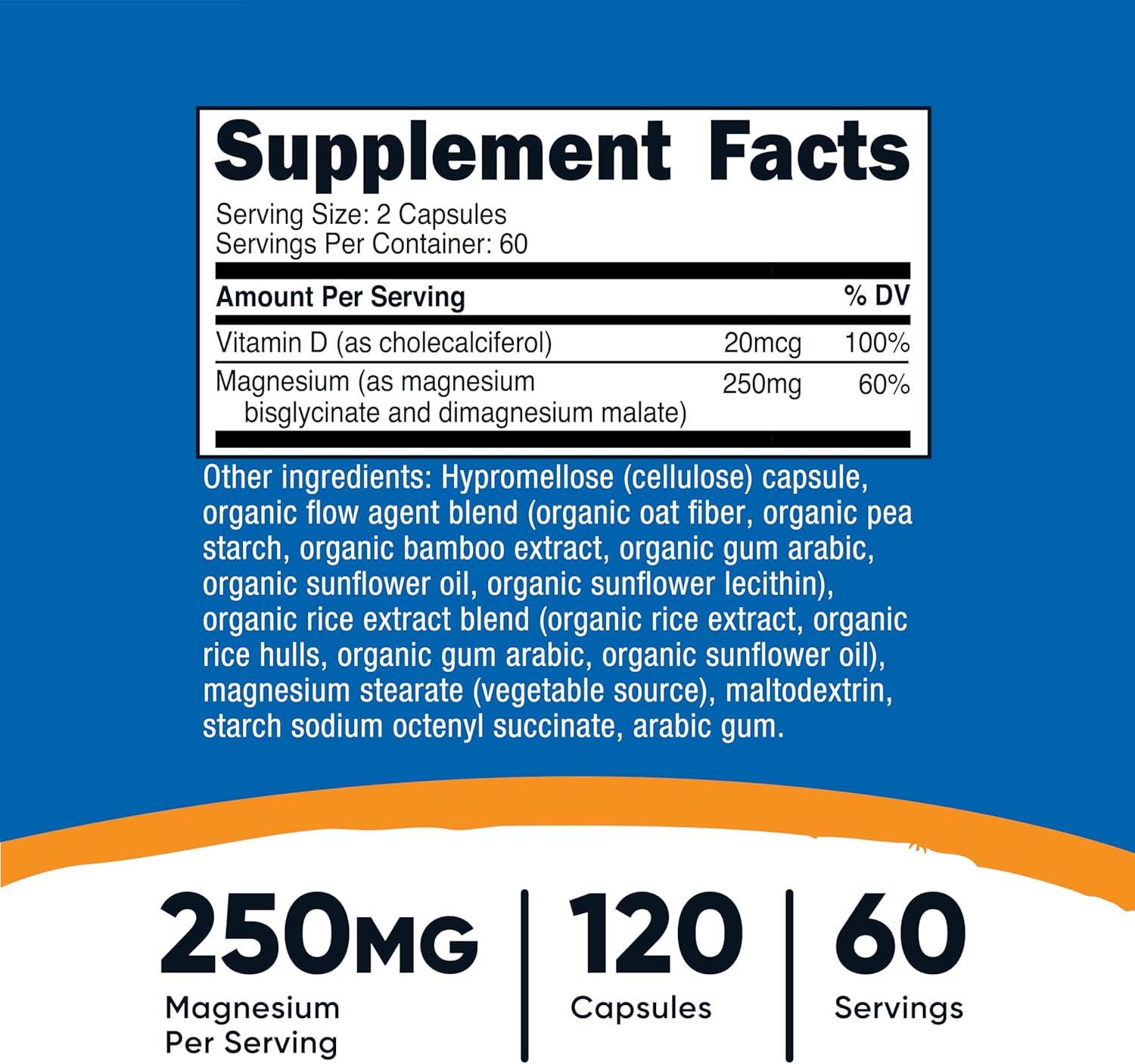 Supplement Facts

Serving Size: 2 Capsules
Servings Per Container: 60

| Amount Per Serving | | % DV |
|---|---|---|
| Vitamin D (as cholecalciferol) | 20mcg | 100% |
| Magnesium (as magnesium bisglycinate and dimagnesium malate) | 250mg | 60% |

Other ingredients: Hypromellose (cellulose) capsule, organic flow agent blend (organic oat fiber, organic pea starch, organic bamboo extract, organic gum arabic, organic sunflower oil, organic sunflower lecithin), organic rice extract blend (organic rice extract, organic rice hulls, organic gum arabic, organic sunflower oil), magnesium stearate (vegetable source), maltodextrin, starch sodium octenyl succinate, arabic gum.

250MG
Magnesium Per Serving

120
Capsules

60
Servings